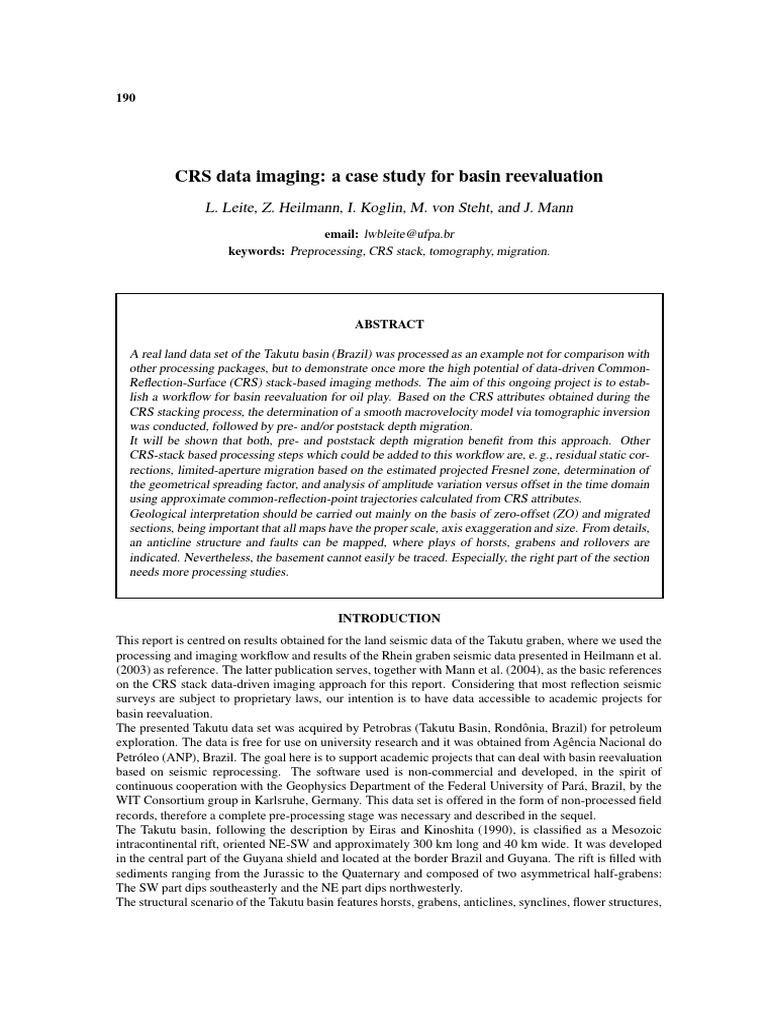 190

CRS data imaging: a case study for basin reevaluation

L. Leite, Z. Heilmann, I. Koglin, M. von Steht, and J. Mann

email: lwbleite@ufpa.br
keywords: Preprocessing, CRS stack, tomography, migration.

ABSTRACT

A real land data set of the Takutu basin (Brazil) was processed as an example not for comparison with other processing packages, but to demonstrate once more the high potential of data-driven Common-Reflection-Surface (CRS) stack-based imaging methods. The aim of this ongoing project is to establish a workflow for basin reevaluation for oil play. Based on the CRS attributes obtained during the CRS stacking process, the determination of a smooth macrovelocity model via tomographic inversion was conducted, followed by pre- and/or poststack depth migration.
It will be shown that both, pre- and poststack depth migration benefit from this approach. Other CRS-stack based processing steps which could be added to this workflow are, e. g., residual static corrections, limited-aperture migration based on the estimated projected Fresnel zone, determination of the geometrical spreading factor, and analysis of amplitude variation versus offset in the time domain using approximate common-reflection-point trajectories calculated from CRS attributes.
Geological interpretation should be carried out mainly on the basis of zero-offset (ZO) and migrated sections, being important that all maps have the proper scale, axis exaggeration and size. From details, an anticline structure and faults can be mapped, where plays of horsts, grabens and rollovers are indicated. Nevertheless, the basement cannot easily be traced. Especially, the right part of the section needs more processing studies.

INTRODUCTION

This report is centred on results obtained for the land seismic data of the Takutu graben, where we used the processing and imaging workflow and results of the Rhein graben seismic data presented in Heilmann et al. (2003) as reference. The latter publication serves, together with Mann et al. (2004), as the basic references on the CRS stack data-driven imaging approach for this report. Considering that most reflection seismic surveys are subject to proprietary laws, our intention is to have data accessible to academic projects for basin reevaluation.
The presented Takutu data set was acquired by Petrobras (Takutu Basin, Rondônia, Brazil) for petroleum exploration. The data is free for use on university research and it was obtained from Agência Nacional do Petróleo (ANP), Brazil. The goal here is to support academic projects that can deal with basin reevaluation based on seismic reprocessing. The software used is non-commercial and developed, in the spirit of continuous cooperation with the Geophysics Department of the Federal University of Pará, Brazil, by the WIT Consortium group in Karlsruhe, Germany. This data set is offered in the form of non-processed field records, therefore a complete pre-processing stage was necessary and described in the sequel.
The Takutu basin, following the description by Eiras and Kinoshita (1990), is classified as a Mesozoic intracontinental rift, oriented NE-SW and approximately 300 km long and 40 km wide. It was developed in the central part of the Guyana shield and located at the border Brazil and Guyana. The rift is filled with sediments ranging from the Jurassic to the Quaternary and composed of two asymmetrical half-grabens: The SW part dips southeasterly and the NE part dips northwesterly.
The structural scenario of the Takutu basin features horsts, grabens, anticlines, synclines, flower structures,